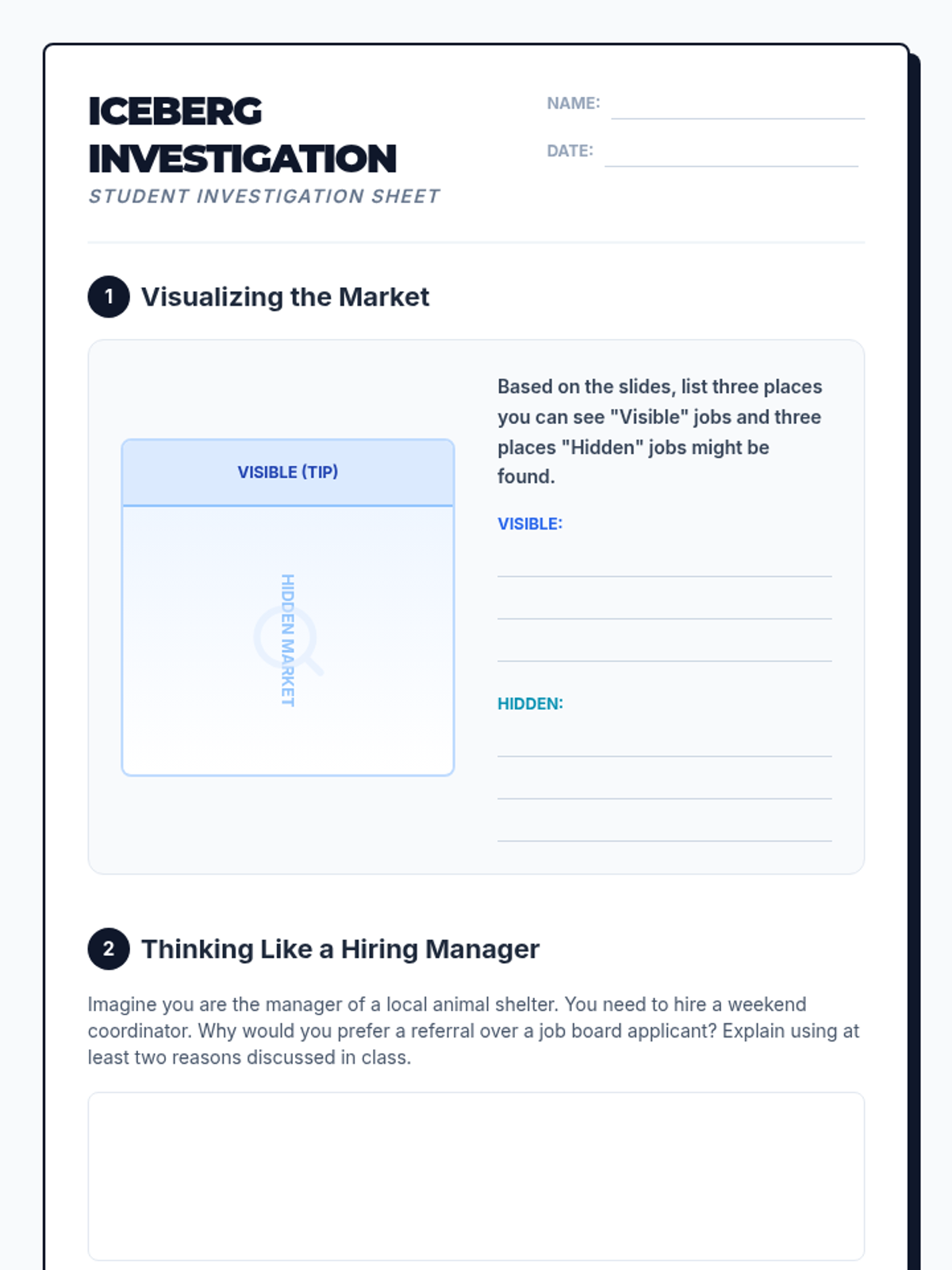 ICEBERG INVESTIGATION
STUDENT INVESTIGATION SHEET

NAME:

DATE:

1 Visualizing the Market

VISIBLE (TIP)

HIDDEN MARKET

Based on the slides, list three places you can see "Visible" jobs and three places "Hidden" jobs might be found.

VISIBLE:

HIDDEN:

2 Thinking Like a Hiring Manager

Imagine you are the manager of a local animal shelter. You need to hire a weekend coordinator. Why would you prefer a referral over a job board applicant? Explain using at least two reasons discussed in class.